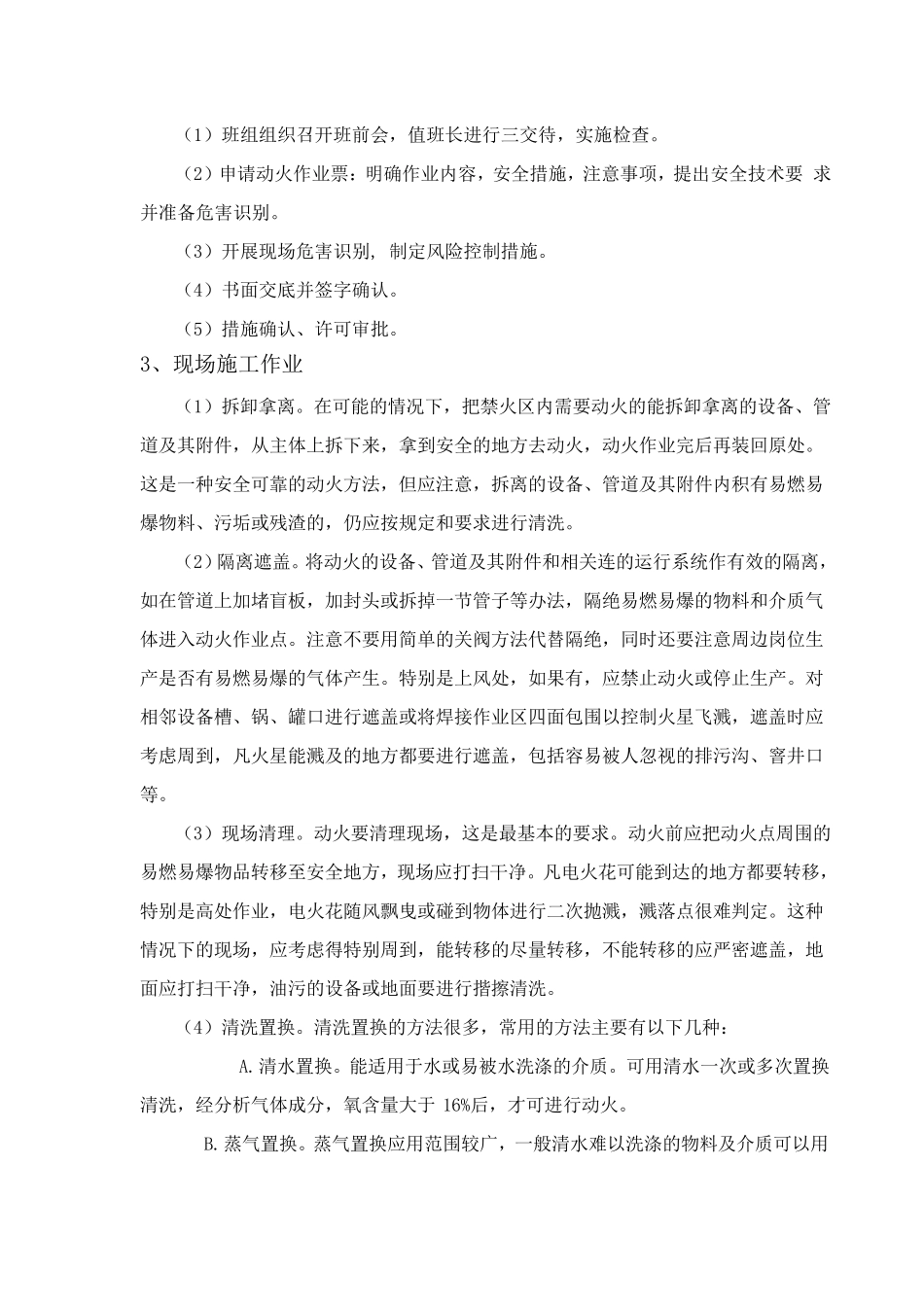 （1）班组组织召开班前会，值班长进行三交待，实施检查。

（2）申请动火作业票：明确作业内容，安全措施，注意事项，提出安全技术要 求并准备危害识别。

（3）开展现场危害识别, 制定风险控制措施。

（4）书面交底并签字确认。

（5）措施确认、许可审批。

3、现场施工作业

（1）拆卸拿离。在可能的情况下，把禁火区内需要动火的能拆卸拿离的设备、管道及其附件，从主体上拆下来，拿到安全的地方去动火，动火作业完后再装回原处。这是一种安全可靠的动火方法，但应注意，拆离的设备、管道及其附件内积有易燃易爆物料、污垢或残渣的，仍应按规定和要求进行清洗。

（2）隔离遮盖。将动火的设备、管道及其附件和相关连的运行系统作有效的隔离，如在管道上加堵盲板，加封头或拆掉一节管子等办法，隔绝易燃易爆的物料和介质气体进入动火作业点。注意不要用简单的关阀方法代替隔绝，同时还要注意周边岗位生产是否有易燃易爆的气体产生。特别是上风处，如果有，应禁止动火或停止生产。对相邻设备槽、锅、罐口进行遮盖或将焊接作业区四面包围以控制火星飞溅，遮盖时应考虑周到，凡火星能溅及的地方都要进行遮盖，包括容易被人忽视的排污沟、窨井口等。

（3）现场清理。动火要清理现场，这是最基本的要求。动火前应把动火点周围的易燃易爆物品转移至安全地方，现场应打扫干净。凡电火花可能到达的地方都要转移，特别是高处作业，电火花随风飘曳或碰到物体进行二次抛溅，溅落点很难判定。这种情况下的现场，应考虑得特别周到，能转移的尽量转移，不能转移的应严密遮盖，地面应打扫干净，油污的设备或地面要进行揩擦清洗。

（4）清洗置换。清洗置换的方法很多，常用的方法主要有以下几种：

A.清水置换。能适用于水或易被水洗涤的介质。可用清水一次或多次置换清洗，经分析气体成分，氧含量大于 16%后，才可进行动火。

B.蒸气置换。蒸气置换应用范围较广，一般清水难以洗涤的物料及介质可以用